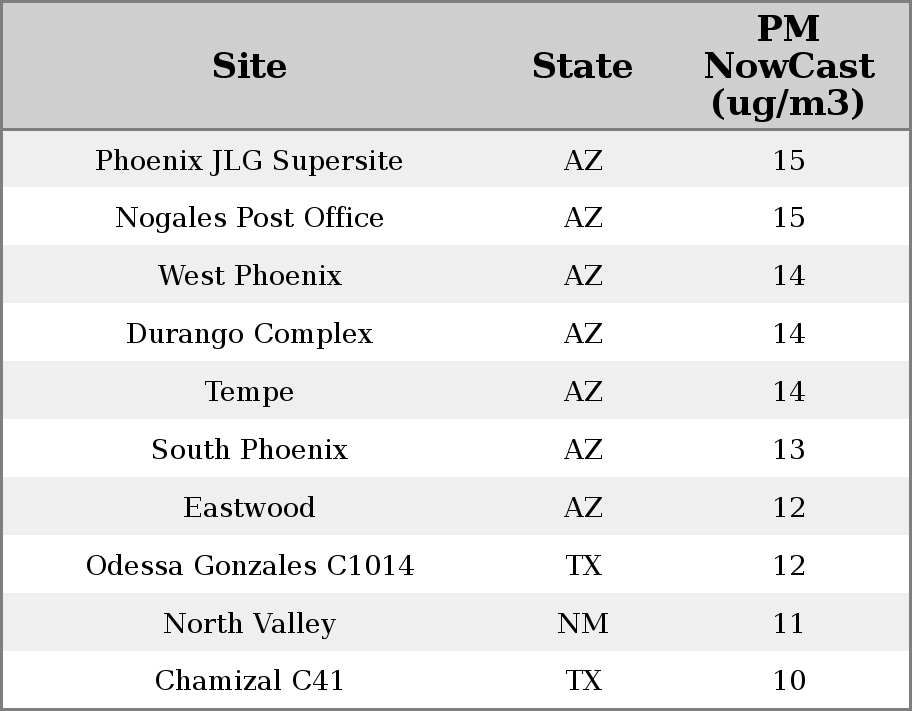 | Site | State | PM NowCast (ug/m3) |
|---|---|---|
| Phoenix JLG Supersite | AZ | 15 |
| Nogales Post Office | AZ | 15 |
| West Phoenix | AZ | 14 |
| Durango Complex | AZ | 14 |
| Tempe | AZ | 14 |
| South Phoenix | AZ | 13 |
| Eastwood | AZ | 12 |
| Odessa Gonzales C1014 | TX | 12 |
| North Valley | NM | 11 |
| Chamizal C41 | TX | 10 |